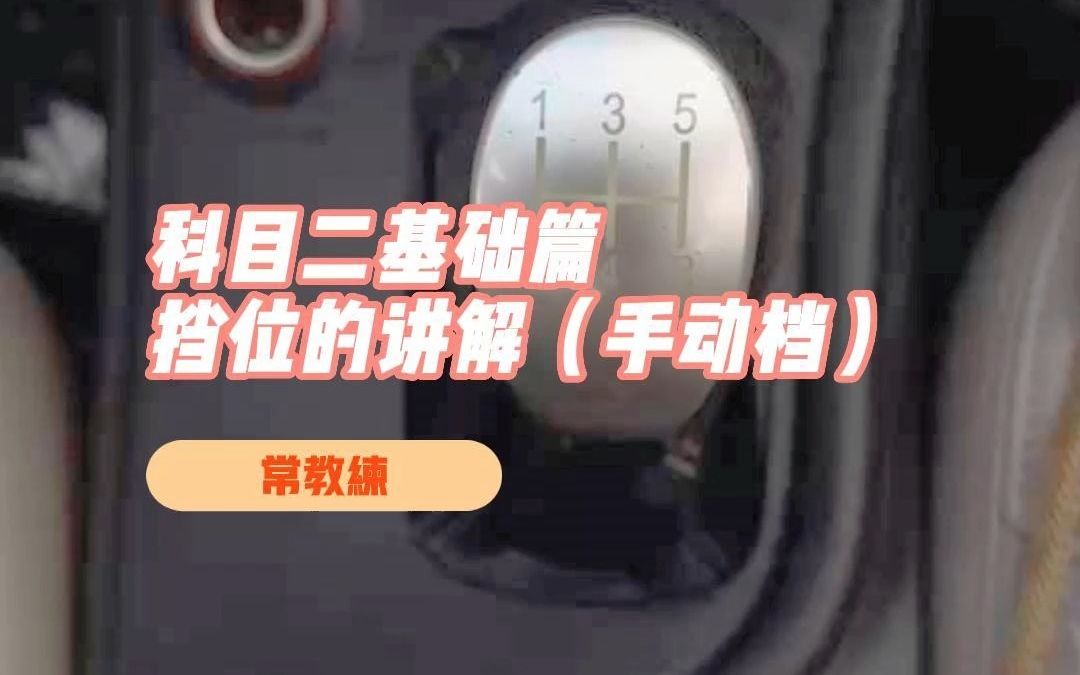 1 3 5

科目二基础篇
挡位的讲解（手动档）

常教練